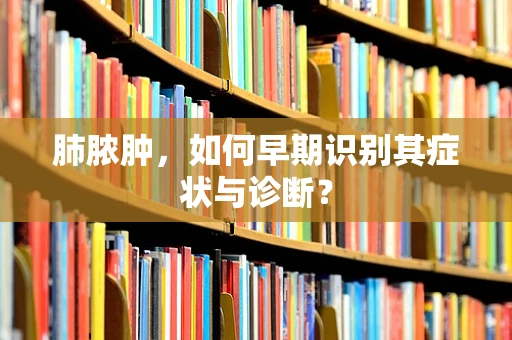 肺脓肿，如何早期识别其症状与诊断？